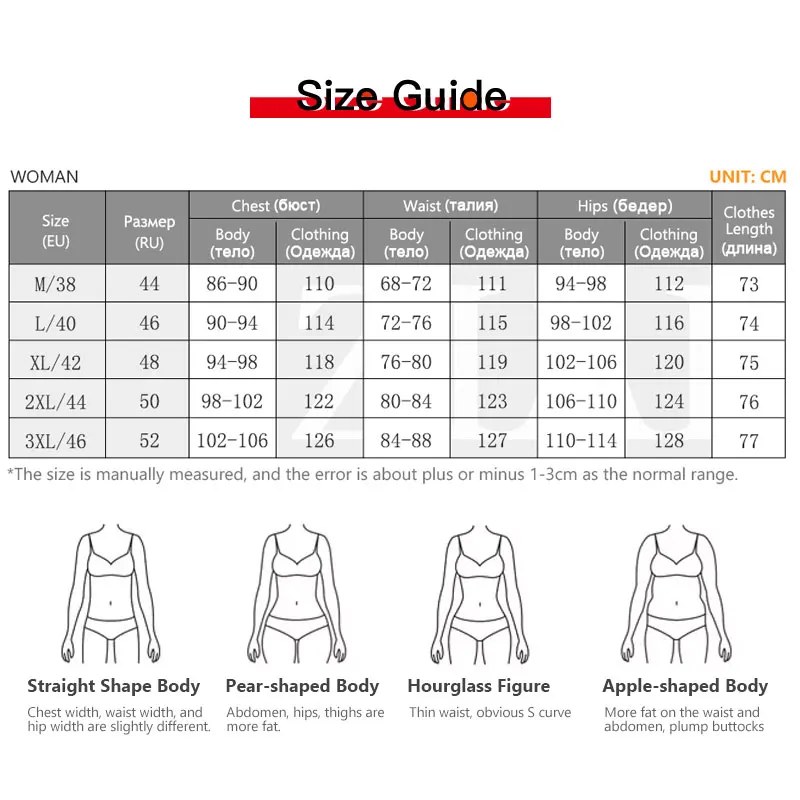 Size Guide

WOMAN

UNIT: CM

| Size (EU) | Размер (RU) | Chest (бюст) Body (тело) | Chest (бюст) Clothing (Одежда) | Waist (талия) Body (тело) | Waist (талия) Clothing (Одежда) | Hips (бедер) Body (тело) | Hips (бедер) Clothing (Одежда) | Clothes Length (длина) |
|---|---|---|---|---|---|---|---|---|
| M/38 | 44 | 86-90 | 110 | 68-72 | 111 | 94-98 | 112 | 73 |
| L/40 | 46 | 90-94 | 114 | 72-76 | 115 | 98-102 | 116 | 74 |
| XL/42 | 48 | 94-98 | 118 | 76-80 | 119 | 102-106 | 120 | 75 |
| 2XL/44 | 50 | 98-102 | 122 | 80-84 | 123 | 106-110 | 124 | 76 |
| 3XL/46 | 52 | 102-106 | 126 | 84-88 | 127 | 110-114 | 128 | 77 |

*The size is manually measured, and the error is about plus or minus 1-3cm as the normal range.

Straight Shape Body
Chest width, waist width, and hip width are slightly different.

Pear-shaped Body
Abdomen, hips, thighs are more fat.

Hourglass Figure
Thin waist, obvious S curve

Apple-shaped Body
More fat on the waist and abdomen, plump buttocks